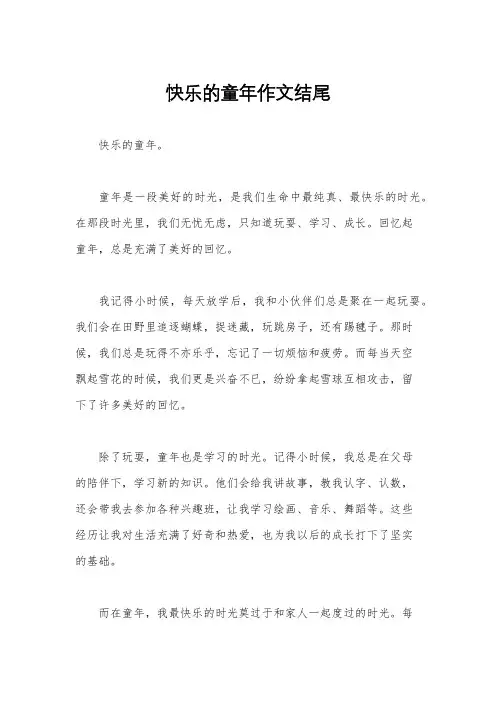 快乐的童年作文结尾

快乐的童年。

童年是一段美好的时光，是我们生命中最纯真、最快乐的时光。在那段时光里，我们无忧无虑，只知道玩耍、学习、成长。回忆起童年，总是充满了美好的回忆。

我记得小时候，每天放学后，我和小伙伴们总是聚在一起玩耍。我们会在田野里追逐蝴蝶，捉迷藏，玩跳房子，还有踢毽子。那时候，我们总是玩得不亦乐乎，忘记了一切烦恼和疲劳。而每当天空飘起雪花的时候，我们更是兴奋不已，纷纷拿起雪球互相攻击，留下了许多美好的回忆。

除了玩耍，童年也是学习的时光。记得小时候，我总是在父母的陪伴下，学习新的知识。他们会给我讲故事，教我认字、认数，还会带我去参加各种兴趣班，让我学习绘画、音乐、舞蹈等。这些经历让我对生活充满了好奇和热爱，也为我以后的成长打下了坚实的基础。

而在童年，我最快乐的时光莫过于和家人一起度过的时光。每